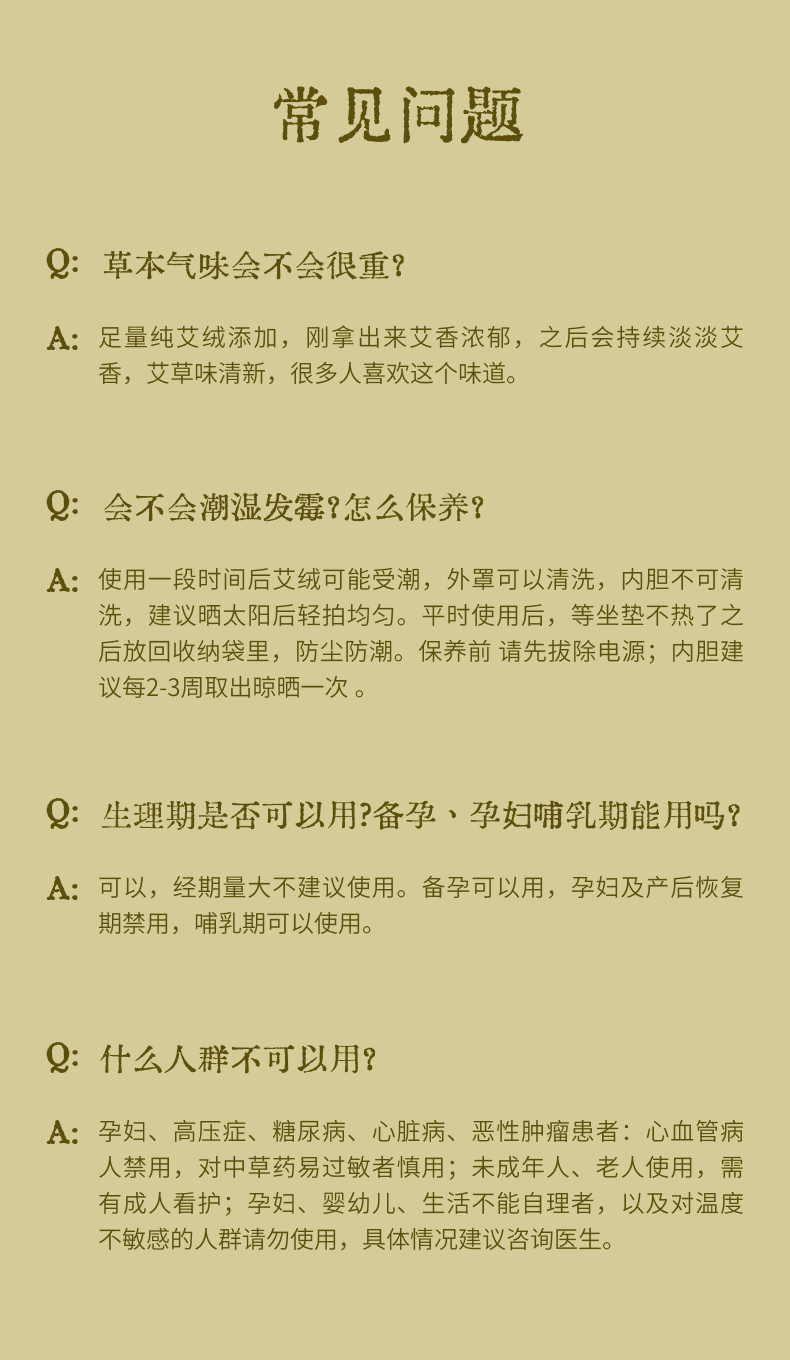 常见问题

Q: 草本气味会不会很重?

A: 足量纯艾绒添加，刚拿出来艾香浓郁，之后会持续淡淡艾香，艾草味清新，很多人喜欢这个味道。

Q: 会不会潮湿发霉?怎么保养?

A: 使用一段时间后艾绒可能受潮，外罩可以清洗，内胆不可清洗，建议晒太阳后轻拍均匀。平时使用后，等坐垫不热了之后放回收纳袋里，防尘防潮。保养前 请先拔除电源；内胆建议每2-3周取出晾晒一次 。

Q: 生理期是否可以用?备孕、孕妇哺乳期能用吗?

A: 可以，经期量大不建议使用。备孕可以用，孕妇及产后恢复期禁用，哺乳期可以使用。

Q: 什么人群不可以用?

A: 孕妇、高压症、糖尿病、心脏病、恶性肿瘤患者：心血管病人禁用，对中草药易过敏者慎用；未成年人、老人使用，需有成人看护；孕妇、婴幼儿、生活不能自理者，以及对温度不敏感的人群请勿使用，具体情况建议咨询医生。